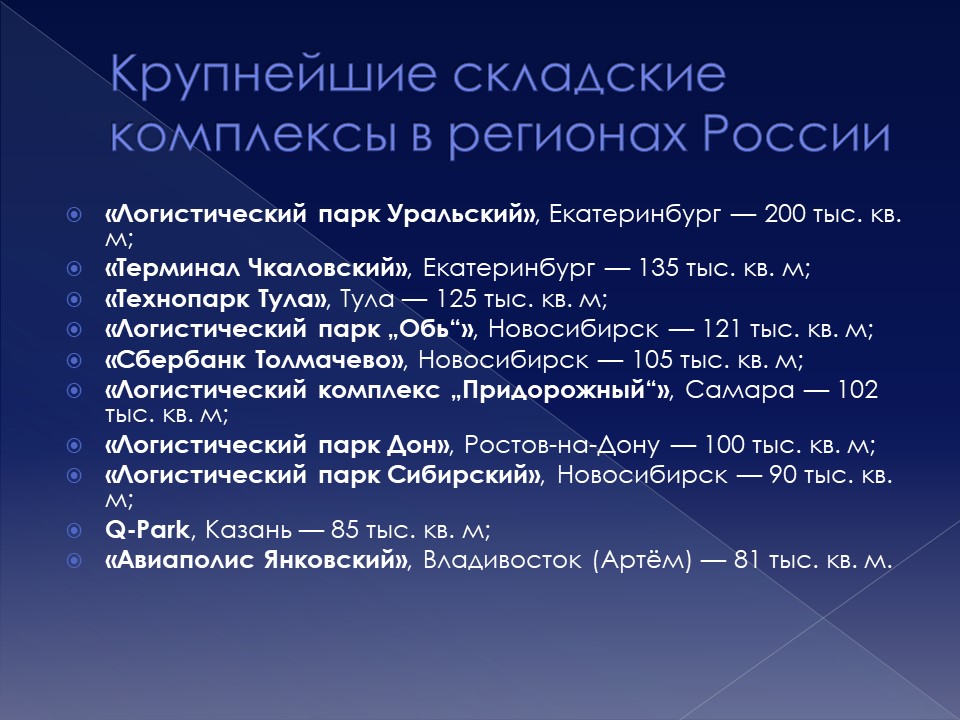 Крупнейшие складские комплексы в регионах России

«Логистический парк Уральский», Екатеринбург — 200 тыс. кв. м;
«Терминал Чкаловский», Екатеринбург — 135 тыс. кв. м;
«Технопарк Тула», Тула — 125 тыс. кв. м;
«Логистический парк „Обь“», Новосибирск — 121 тыс. кв. м;
«Сбербанк Толмачево», Новосибирск — 105 тыс. кв. м;
«Логистический комплекс „Придорожный“», Самара — 102 тыс. кв. м;
«Логистический парк Дон», Ростов-на-Дону — 100 тыс. кв. м;
«Логистический парк Сибирский», Новосибирск — 90 тыс. кв. м;
Q-Park, Казань — 85 тыс. кв. м;
«Авиаполис Янковский», Владивосток (Артём) — 81 тыс. кв. м.